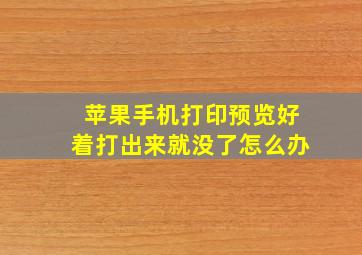 苹果手机打印预览好着打出来就没了怎么办